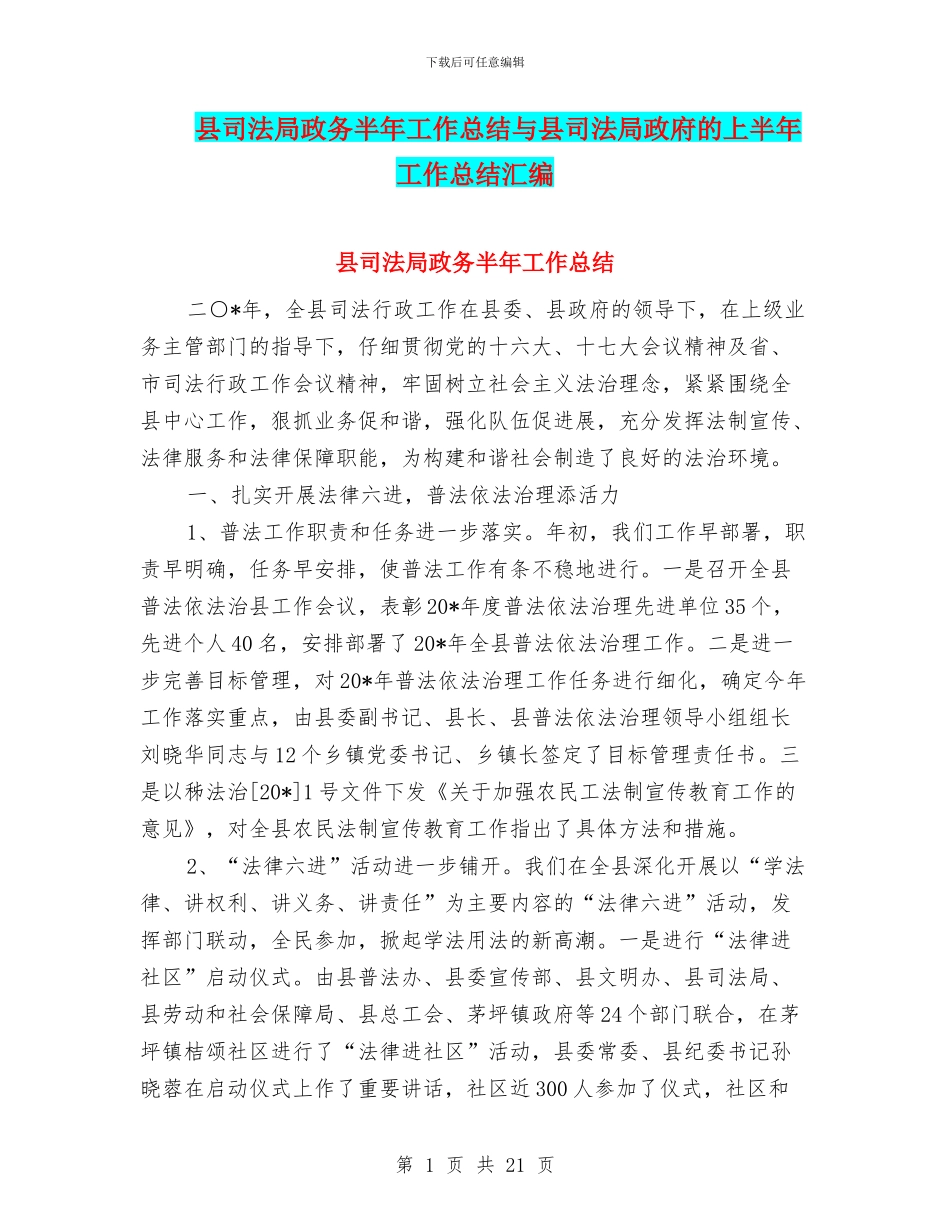 下载后可任意编辑

县司法局政务半年工作总结与县司法局政府的上半年工作总结汇编

县司法局政务半年工作总结

二〇*年，全县司法行政工作在县委、县政府的领导下，在上级业务主管部门的指导下，仔细贯彻党的十六大、十七大会议精神及省、市司法行政工作会议精神，牢固树立社会主义法治理念，紧紧围绕全县中心工作，狠抓业务促和谐，强化队伍促进展，充分发挥法制宣传、法律服务和法律保障职能，为构建和谐社会制造了良好的法治环境。

一、扎实开展法律六进，普法依法治理添活力

1、普法工作职责和任务进一步落实。年初，我们工作早部署，职责早明确，任务早安排，使普法工作有条不稳地进行。一是召开全县普法依法治县工作会议，表彰20*年度普法依法治理先进单位35个，先进个人40名，安排部署了20*年全县普法依法治理工作。二是进一步完善目标管理，对20*年普法依法治理工作任务进行细化，确定今年工作落实重点，由县委副书记、县长、县普法依法治理领导小组组长刘晓华同志与12个乡镇党委书记、乡镇长签定了目标管理责任书。三是以秭法治[20*]1号文件下发《关于加强农民工法制宣传教育工作的意见》，对全县农民法制宣传教育工作指出了具体方法和措施。

2、“法律六进”活动进一步铺开。我们在全县深化开展以“学法律、讲权利、讲义务、讲责任”为主要内容的“法律六进”活动，发挥部门联动，全民参加，掀起学法用法的新高潮。一是进行“法律进社区”启动仪式。由县普法办、县委宣传部、县文明办、县司法局、县劳动和社会保障局、县总工会、茅坪镇政府等24个部门联合，在茅坪镇桔颂社区进行了“法律进社区”活动，县委常委、县纪委书记孙晓蓉在启动仪式上作了重要讲话，社区近300人参加了仪式，社区和

第 1 页 共 21 页